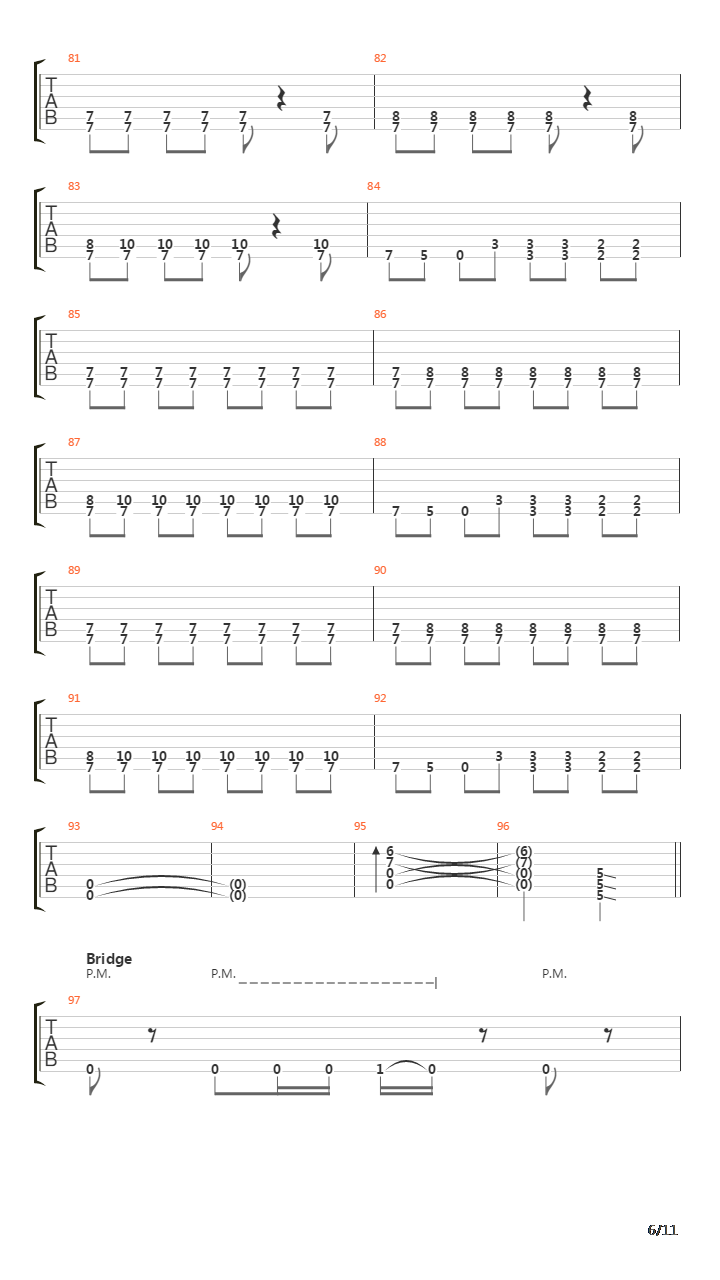 81
T
A
B
7 7 7 7 7 7
7 7 7 7 7 7

82
8 8 8 8 8 8
7 7 7 7 7 7

83
T
A
B
8 10 10 10 10 10
7 7 7 7 7 7

84
3 3 3 2 2
7 5 0 3 3 2 2

85
T
A
B
7 7 7 7 7 7 7 7
7 7 7 7 7 7 7 7

86
7 8 8 8 8 8 8 8
7 7 7 7 7 7 7 7

87
T
A
B
8 10 10 10 10 10 10 10
7 7 7 7 7 7 7 7

88
3 3 3 2 2
7 5 0 3 3 2 2

89
T
A
B
7 7 7 7 7 7 7 7
7 7 7 7 7 7 7 7

90
7 8 8 8 8 8 8 8
7 7 7 7 7 7 7 7

91
T
A
B
8 10 10 10 10 10 10 10
7 7 7 7 7 7 7 7

92
3 3 3 2 2
7 5 0 3 3 2 2

93
T
A
B
0
0

94
(0)
(0)

95
6
7
0
0

96
(6)
(7)
(0)
(0)
5
5
5

Bridge
P.M. P.M. P.M.

97
T
A
B
0 0 0 0 1 0 0

6/11